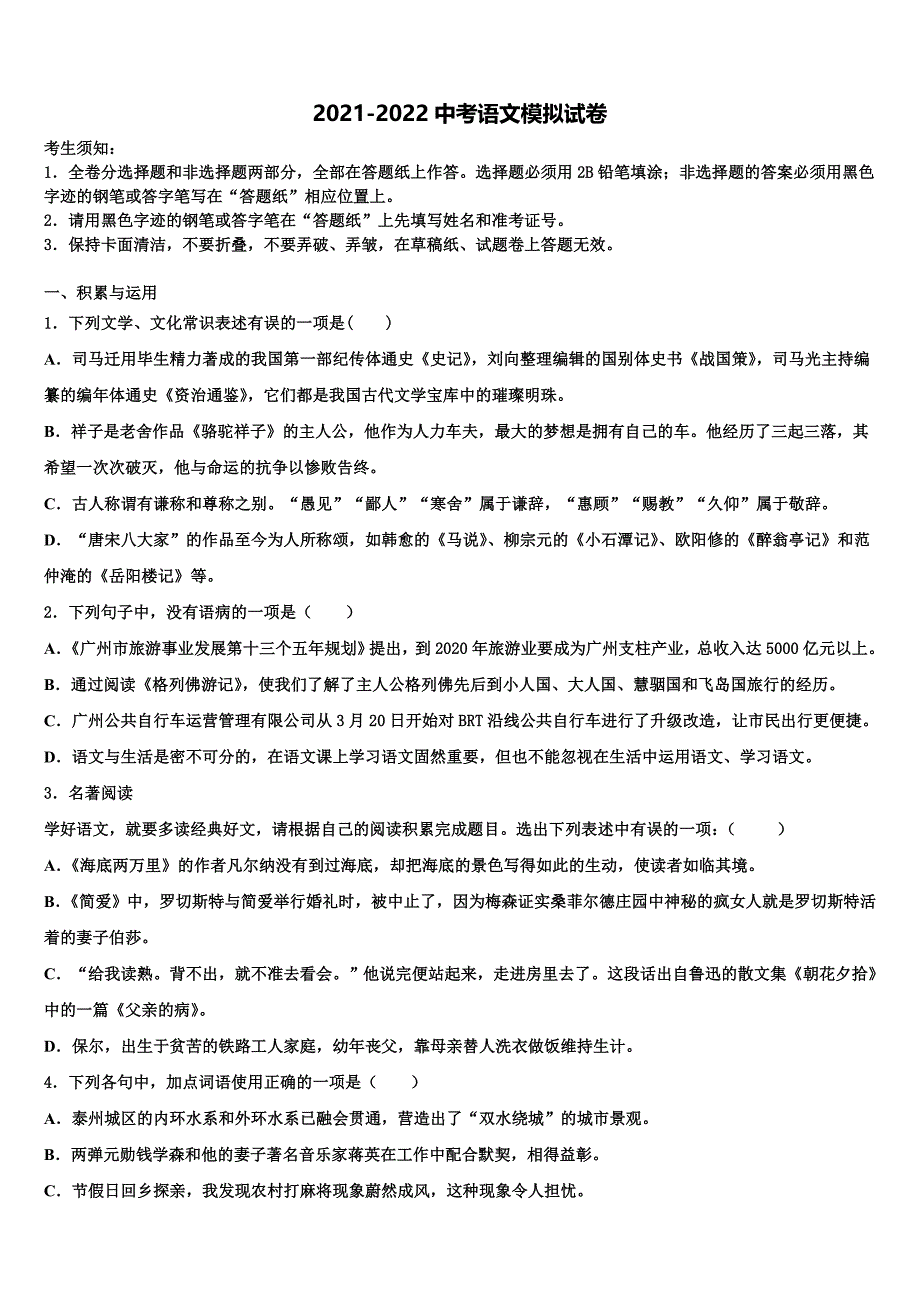 2021-2022 中考语文模拟试卷

考生须知：
1．全卷分选择题和非选择题两部分，全部在答题纸上作答。选择题必须用 2B 铅笔填涂；非选择题的答案必须用黑色字迹的钢笔或答字笔写在“答题纸”相应位置上。
2．请用黑色字迹的钢笔或答字笔在“答题纸”上先填写姓名和准考证号。
3．保持卡面清洁，不要折叠，不要弄破、弄皱，在草稿纸、试题卷上答题无效。

一、积累与运用
1．下列文学、文化常识表述有误的一项是（　　）
A．司马迁用毕生精力著成的我国第一部纪传体通史《史记》，刘向整理编辑的国别体史书《战国策》，司马光主持编纂的编年体通史《资治通鉴》，它们都是我国古代文学宝库中的璀璨明珠。
B．祥子是老舍作品《骆驼祥子》的主人公，他作为人力车夫，最大的梦想是拥有自己的车。他经历了三起三落，其希望一次次破灭，他与命运的抗争以惨败告终。
C．古人称谓有谦称和尊称之别。“愚见”“鄙人”“寒舍”属于谦辞，“惠顾”“赐教”“久仰”属于敬辞。
D．“唐宋八大家”的作品至今为人所称颂，如韩愈的《马说》、柳宗元的《小石潭记》、欧阳修的《醉翁亭记》和范仲淹的《岳阳楼记》等。
2．下列句子中，没有语病的一项是（　　）
A．《广州市旅游事业发展第十三个五年规划》提出，到 2020 年旅游业要成为广州支柱产业，总收入达 5000 亿元以上。
B．通过阅读《格列佛游记》，使我们了解了主人公格列佛先后到小人国、大人国、慧骃国和飞岛国旅行的经历。
C．广州公共自行车运营管理有限公司从 3 月 20 日开始对 BRT 沿线公共自行车进行了升级改造，让市民出行更便捷。
D．语文与生活是密不可分的，在语文课上学习语文固然重要，但也不能忽视在生活中运用语文、学习语文。
3．名著阅读
学好语文，就要多读经典好文，请根据自己的阅读积累完成题目。选出下列表述中有误的一项：（　　）
A．《海底两万里》的作者凡尔纳没有到过海底，却把海底的景色写得如此的生动，使读者如临其境。
B．《简爱》中，罗切斯特与简爱举行婚礼时，被中止了，因为梅森证实桑菲尔德庄园中神秘的疯女人就是罗切斯特活着的妻子伯莎。
C．“给我读熟。背不出，就不准去看会。”他说完便站起来，走进房里去了。这段话出自鲁迅的散文集《朝花夕拾》中的一篇《父亲的病》。
D．保尔，出生于贫苦的铁路工人家庭，幼年丧父，靠母亲替人洗衣做饭维持生计。
4．下列各句中，加点词语使用正确的一项是（　　）
A．泰州城区的内环水系和外环水系已融会贯通，营造出了“双水绕城”的城市景观。
B．两弹元勋钱学森和他的妻子著名音乐家蒋英在工作中配合默契，相得益彰。
C．节假日回乡探亲，我发现农村打麻将现象蔚然成风，这种现象令人担忧。